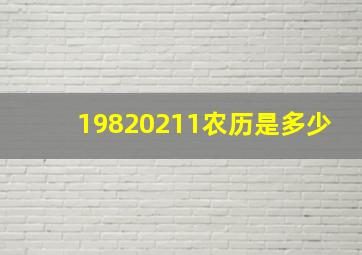 19820211农历是多少